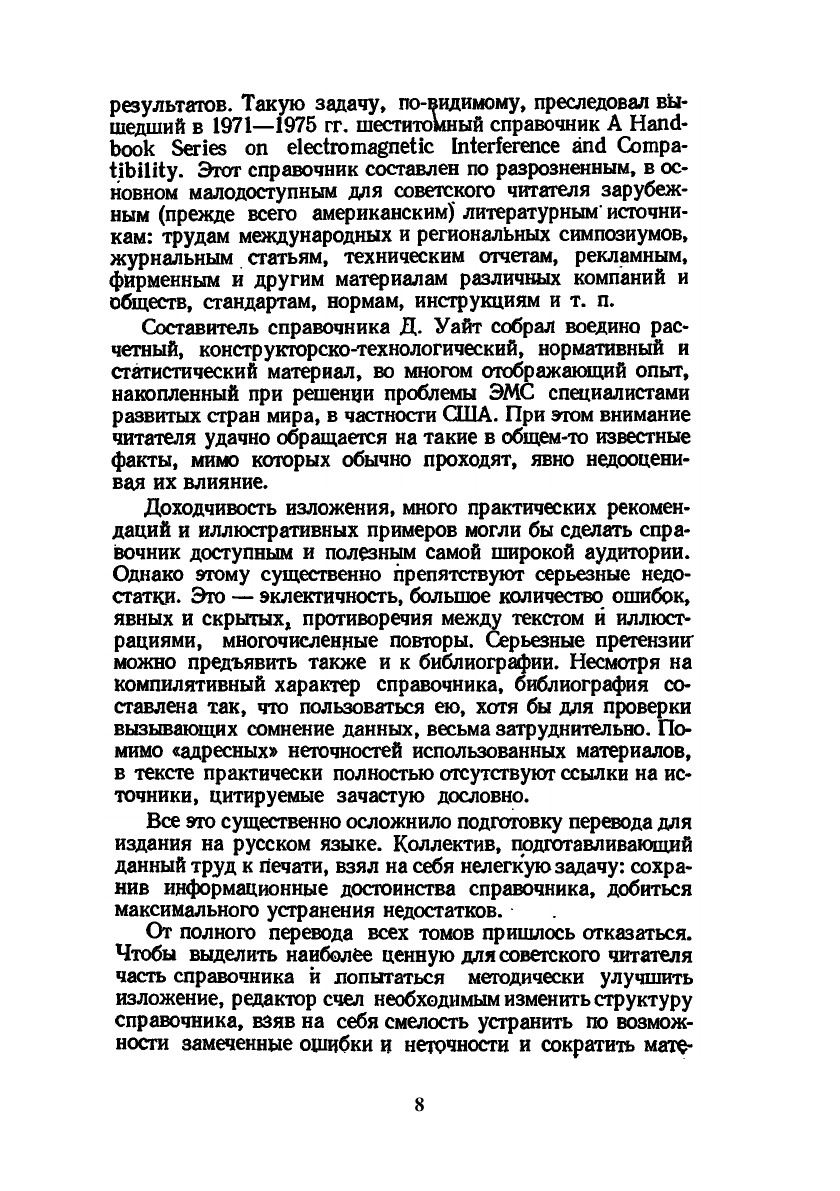 результатов. Такую задачу, по-видимому, преследовал вышедший в 1971—1975 гг. шеститомный справочник A Handbook Series on electromagnetic Interference and Compatibility. Этот справочник составлен по разрозненным, в основном малодоступным для советского читателя зарубежным (прежде всего американским) литературным источникам: трудам международных и региональных симпозиумов, журнальным статьям, техническим отчетам, рекламным, фирменным и другим материалам различных компаний и обществ, стандартам, нормам, инструкциям и т. п.

Составитель справочника Д. Уайт собрал воедино расчетный, конструкторско-технологический, нормативный и статистический материал, во многом отображающий опыт, накопленный при решении проблемы ЭМС специалистами развитых стран мира, в частности США. При этом внимание читателя удачно обращается на такие в общем-то известные факты, мимо которых обычно проходят, явно недооценивая их влияние.

Доходчивость изложения, много практических рекомендаций и иллюстративных примеров могли бы сделать справочник доступным и полезным самой широкой аудитории. Однако этому существенно препятствуют серьезные недостатки. Это — эклектичность, большое количество ошибок, явных и скрытых, противоречия между текстом и иллюстрациями, многочисленные повторы. Серьезные претензии можно предъявить также и к библиографии. Несмотря на компилятивный характер справочника, библиография составлена так, что пользоваться ею, хотя бы для проверки вызывающих сомнение данных, весьма затруднительно. Помимо «адресных» неточностей использованных материалов, в тексте практически полностью отсутствуют ссылки на источники, цитируемые зачастую дословно.

Все это существенно осложнило подготовку перевода для издания на русском языке. Коллектив, подготавливающий данный труд к печати, взял на себя нелегкую задачу: сохранив информационные достоинства справочника, добиться максимального устранения недостатков.

От полного перевода всех томов пришлось отказаться. Чтобы выделить наиболее ценную для советского читателя часть справочника и попытаться методически улучшить изложение, редактор счел необходимым изменить структуру справочника, взяв на себя смелость устранить по возможности замеченные ошибки и неточности и сократить мате-

8